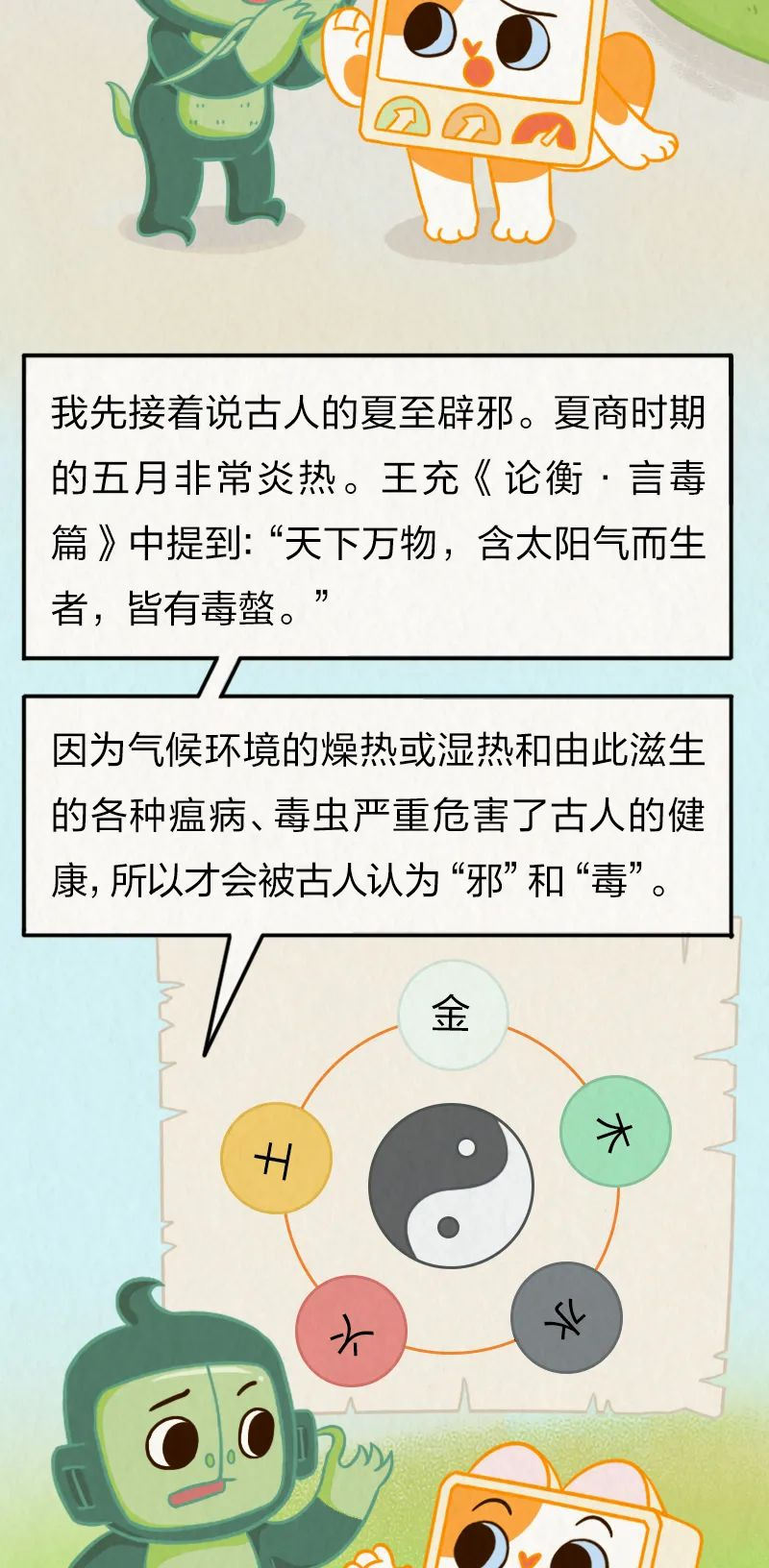 我先接着说古人的夏至辟邪。夏商时期的五月非常炎热。王充《论衡·言毒篇》中提到:“天下万物，含太阳气而生者，皆有毒螫。”

因为气候环境的燥热或湿热和由此滋生的各种瘟病、毒虫严重危害了古人的健康,所以才会被古人认为“邪”和“毒”。

金
木
水
火
土